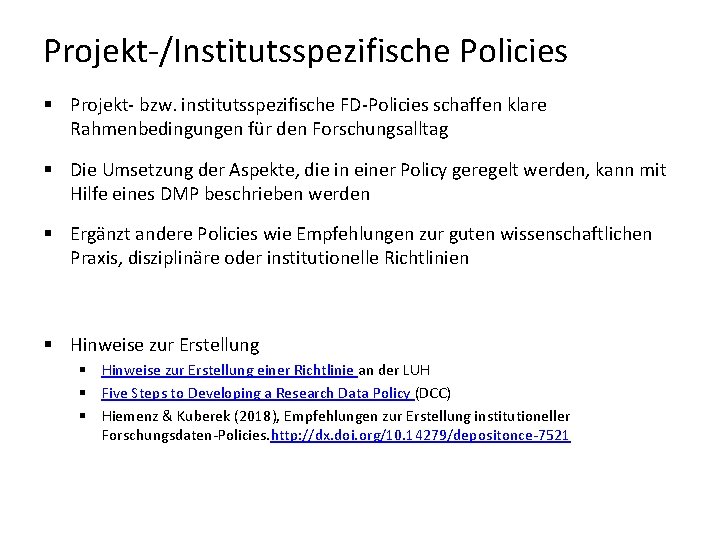 Projekt-/Institutsspezifische Policies

▪ Projekt- bzw. institutsspezifische FD-Policies schaffen klare Rahmenbedingungen für den Forschungsalltag

▪ Die Umsetzung der Aspekte, die in einer Policy geregelt werden, kann mit Hilfe eines DMP beschrieben werden

▪ Ergänzt andere Policies wie Empfehlungen zur guten wissenschaftlichen Praxis, disziplinäre oder institutionelle Richtlinien

▪ Hinweise zur Erstellung
▪ Hinweise zur Erstellung einer Richtlinie an der LUH
▪ Five Steps to Developing a Research Data Policy (DCC)
▪ Hiemenz & Kuberek (2018), Empfehlungen zur Erstellung institutioneller Forschungsdaten-Policies.http://dx.doi.org/10.14279/depositonce-7521